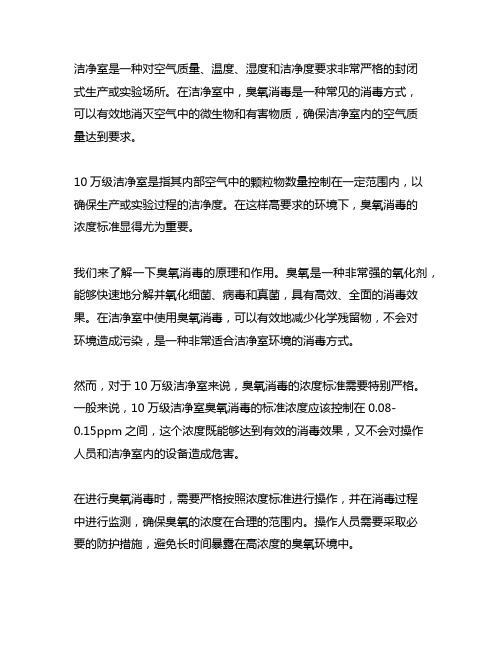 洁净室是一种对空气质量、温度、湿度和洁净度要求非常严格的封闭式生产或实验场所。在洁净室中，臭氧消毒是一种常见的消毒方式，可以有效地消灭空气中的微生物和有害物质，确保洁净室内的空气质量达到要求。

10 万级洁净室是指其内部空气中的颗粒物数量控制在一定范围内，以确保生产或实验过程的洁净度。在这样高要求的环境下，臭氧消毒的浓度标准显得尤为重要。

我们来了解一下臭氧消毒的原理和作用。臭氧是一种非常强的氧化剂，能够快速地分解并氧化细菌、病毒和真菌，具有高效、全面的消毒效果。在洁净室中使用臭氧消毒，可以有效地减少化学残留物，不会对环境造成污染，是一种非常适合洁净室环境的消毒方式。

然而，对于 10 万级洁净室来说，臭氧消毒的浓度标准需要特别严格。一般来说，10 万级洁净室臭氧消毒的标准浓度应该控制在 0.08-0.15ppm 之间，这个浓度既能够达到有效的消毒效果，又不会对操作人员和洁净室内的设备造成危害。

在进行臭氧消毒时，需要严格按照浓度标准进行操作，并在消毒过程中进行监测，确保臭氧的浓度在合理的范围内。操作人员需要采取必要的防护措施，避免长时间暴露在高浓度的臭氧环境中。